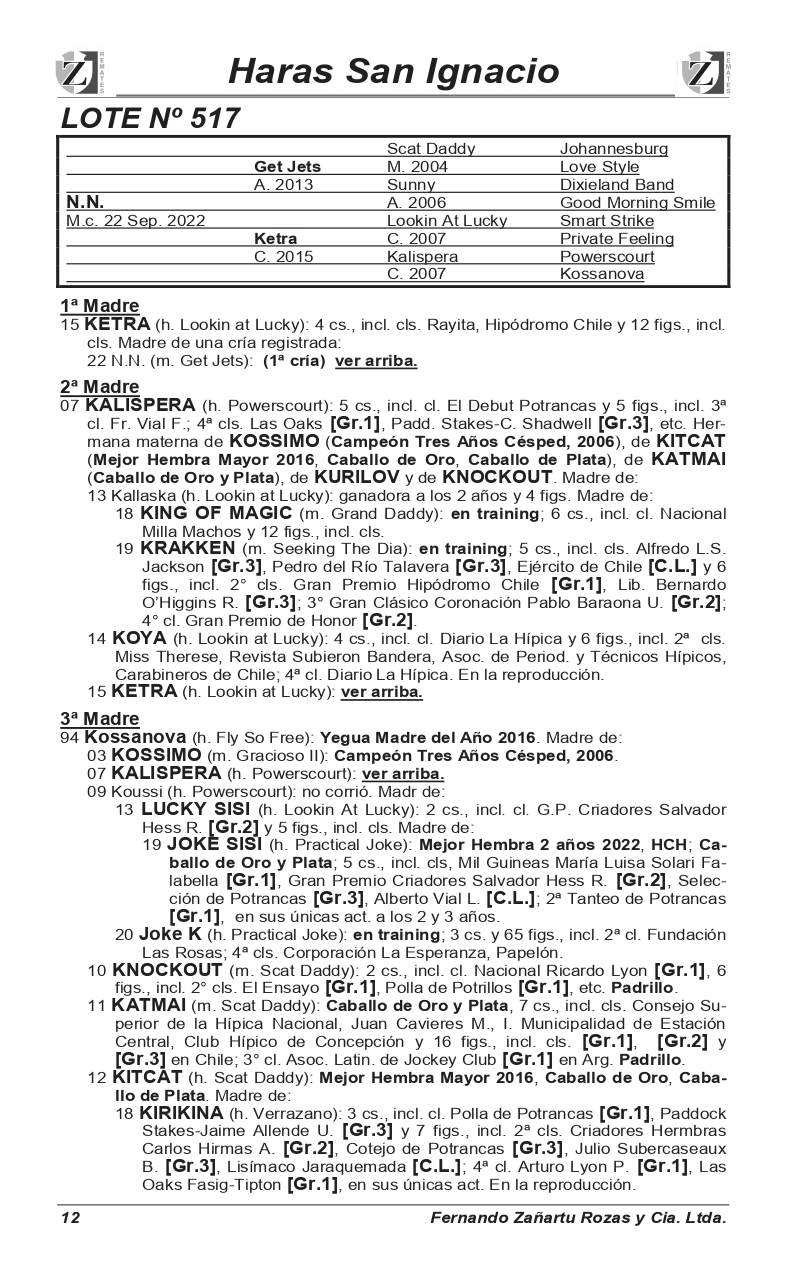 Z REMATES

Haras San Ignacio

Z REMATES

LOTE Nº 517

| | | | |
|---|---|---|---|
| | | Scat Daddy | Johannesburg |
| | Get Jets | M. 2004 | Love Style |
| | A. 2013 | Sunny | Dixieland Band |
| N.N. | | A. 2006 | Good Morning Smile |
| M.c. 22 Sep. 2022 | | Lookin At Lucky | Smart Strike |
| | Ketra | C. 2007 | Private Feeling |
| | C. 2015 | Kalispera | Powerscourt |
| | | C. 2007 | Kossanova |

1ª Madre
15 KETRA (h. Lookin at Lucky): 4 cs., incl. cls. Rayita, Hipódromo Chile y 12 figs., incl. cls. Madre de una cría registrada:
22 N.N. (m. Get Jets): (1ª cría) ver arriba.

2ª Madre
07 KALISPERA (h. Powerscourt): 5 cs., incl. cl. El Debut Potrancas y 5 figs., incl. 3ª cl. Fr. Vial F.; 4ª cls. Las Oaks [Gr.1], Padd. Stakes-C. Shadwell [Gr.3], etc. Hermana materna de KOSSIMO (Campeón Tres Años Césped, 2006), de KITCAT (Mejor Hembra Mayor 2016, Caballo de Oro, Caballo de Plata), de KATMAI (Caballo de Oro y Plata), de KURILOV y de KNOCKOUT. Madre de:
13 Kallaska (h. Lookin at Lucky): ganadora a los 2 años y 4 figs. Madre de:
18 KING OF MAGIC (m. Grand Daddy): en training; 6 cs., incl. cl. Nacional Milla Machos y 12 figs., incl. cls.
19 KRAKKEN (m. Seeking The Dia): en training; 5 cs., incl. cls. Alfredo L.S. Jackson [Gr.3], Pedro del Río Talavera [Gr.3], Ejército de Chile [C.L.] y 6 figs., incl. 2° cls. Gran Premio Hipódromo Chile [Gr.1], Lib. Bernardo O'Higgins R. [Gr.3]; 3° Gran Clásico Coronación Pablo Baraona U. [Gr.2]; 4° cl. Gran Premio de Honor [Gr.2].
14 KOYA (h. Lookin at Lucky): 4 cs., incl. cl. Diario La Hípica y 6 figs., incl. 2ª cls. Miss Therese, Revista Subieron Bandera, Asoc. de Period. y Técnicos Hípicos, Carabineros de Chile; 4ª cl. Diario La Hípica. En la reproducción.
15 KETRA (h. Lookin at Lucky): ver arriba.

3ª Madre
94 Kossanova (h. Fly So Free): Yegua Madre del Año 2016. Madre de:
03 KOSSIMO (m. Gracioso II): Campeón Tres Años Césped, 2006.
07 KALISPERA (h. Powerscourt): ver arriba.
09 Koussi (h. Powerscourt): no corrió. Madr de:
13 LUCKY SISI (h. Lookin At Lucky): 2 cs., incl. cl. G.P. Criadores Salvador Hess R. [Gr.2] y 5 figs., incl. cls. Madre de:
19 JOKE SISI (h. Practical Joke): Mejor Hembra 2 años 2022, HCH; Caballo de Oro y Plata; 5 cs., incl. cls, Mil Guineas María Luisa Solari Falabella [Gr.1], Gran Premio Criadores Salvador Hess R. [Gr.2], Selección de Potrancas [Gr.3], Alberto Vial L. [C.L.]; 2ª Tanteo de Potrancas [Gr.1], en sus únicas act. a los 2 y 3 años.
20 Joke K (h. Practical Joke): en training; 3 cs. y 65 figs., incl. 2ª cl. Fundación Las Rosas; 4ª cls. Corporación La Esperanza, Papelón.
10 KNOCKOUT (m. Scat Daddy): 2 cs., incl. cl. Nacional Ricardo Lyon [Gr.1], 6 figs., incl. 2° cls. El Ensayo [Gr.1], Polla de Potrillos [Gr.1], etc. Padrillo.
11 KATMAI (m. Scat Daddy): Caballo de Oro y Plata, 7 cs., incl. cls. Consejo Superior de la Hípica Nacional, Juan Cavieres M., I. Municipalidad de Estación Central, Club Hípico de Concepción y 16 figs., incl. cls. [Gr.1], [Gr.2] y [Gr.3] en Chile; 3° cl. Asoc. Latin. de Jockey Club [Gr.1] en Arg. Padrillo.
12 KITCAT (h. Scat Daddy): Mejor Hembra Mayor 2016, Caballo de Oro, Caballo de Plata. Madre de:
18 KIRIKINA (h. Verrazano): 3 cs., incl. cl. Polla de Potrancas [Gr.1], Paddock Stakes-Jaime Allende U. [Gr.3] y 7 figs., incl. 2ª cls. Criadores Hermbras Carlos Hirmas A. [Gr.2], Cotejo de Potrancas [Gr.3], Julio Subercaseaux B. [Gr.3], Lisímaco Jaraquemada [C.L.]; 4ª cl. Arturo Lyon P. [Gr.1], Las Oaks Fasig-Tipton [Gr.1], en sus únicas act. En la reproducción.

12 Fernando Zañartu Rozas y Cia. Ltda.